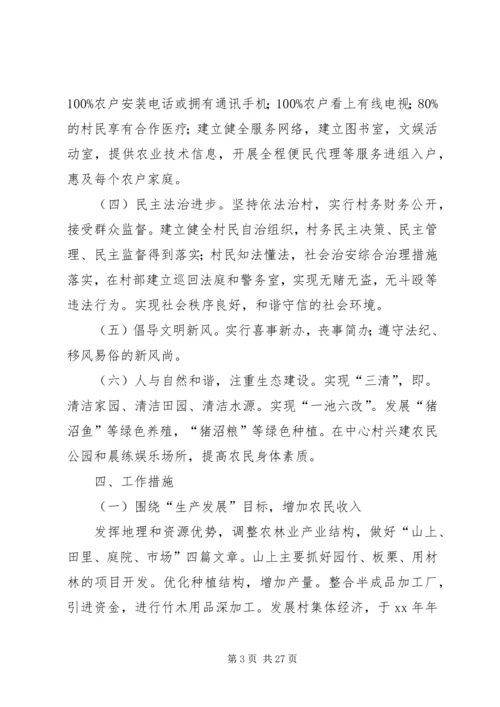 100%农户安装电话或拥有通讯手机；100%农户看上有线电视；80%的村民享有合作医疗；建立健全服务网络，建立图书室，文娱活动室，提供农业技术信息，开展全程便民代理等服务进组入户，惠及每个农户家庭。

（四）民主法治进步。坚持依法治村，实行村务财务公开，接受群众监督。建立健全村民自治组织，村务民主决策、民主管理、民主监督得到落实；村民知法懂法，社会治安综合治理措施落实，在村部建立巡回法庭和警务室，实现无赌无盗，无斗殴等违法行为。实现社会秩序良好，和谐守信的社会环境。

（五）倡导文明新风。实行喜事新办，丧事简办；遵守法纪、移风易俗的新风尚。

（六）人与自然和谐，注重生态建设。实现“三清”，即。清洁家园、清洁田园、清洁水源。实现“一池六改”。发展“猪沼鱼”等绿色养殖，“猪沼粮”等绿色种植。在中心村兴建农民公园和晨练娱乐场所，提高农民身体素质。

四、工作措施

（一）围绕“生产发展”目标，增加农民收入

发挥地理和资源优势，调整农林业产业结构，做好“山上、田里、庭院、市场”四篇文章。山上主要抓好园竹、板栗、用材林的项目开发。优化种植结构，增加产量。整合半成品加工厂，引进资金，进行竹木用品深加工。发展村集体经济，于 xx 年年

第 3 页 共 27 页